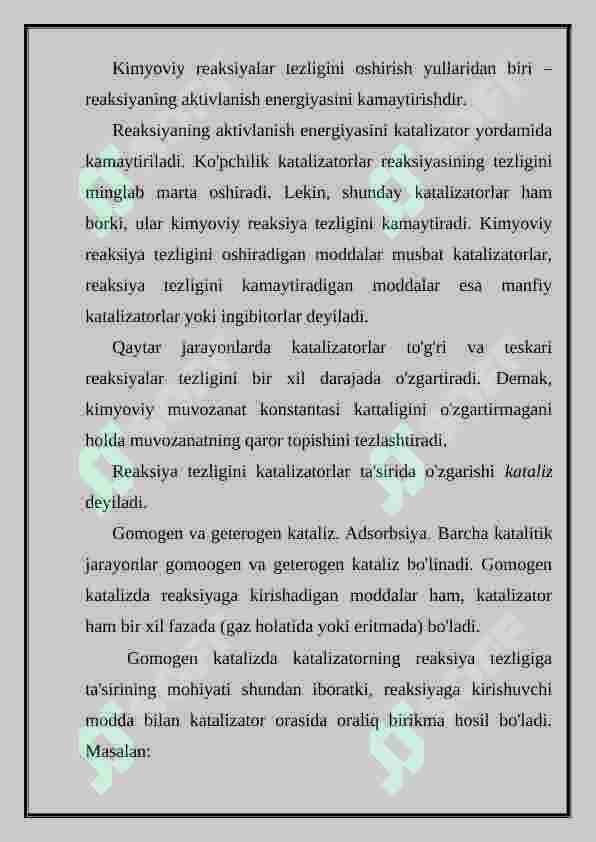 Kimyoviy reaksiyalar tezligini oshirish yullaridan biri – reaksiyaning aktivlanish energiyasini kamaytirishdir.

Reaksiyaning aktivlanish energiyasini katalizator yordamida kamaytiriladi. Ko'pchilik katalizatorlar reaksiyasining tezligini minglab marta oshiradi. Lekin, shunday katalizatorlar ham borki, ular kimyoviy reaksiya tezligini kamaytiradi. Kimyoviy reaksiya tezligini oshiradigan moddalar musbat katalizatorlar, reaksiya tezligini kamaytiradigan moddalar esa manfiy katalizatorlar yoki ingibitorlar deyiladi.

Qaytar jarayonlarda katalizatorlar to'g'ri va teskari reaksiyalar tezligini bir xil darajada o'zgartiradi. Demak, kimyoviy muvozanat konstantasi kattaligini o'zgartirmagani holda muvozanatning qaror topishini tezlashtiradi.

Reaksiya tezligini katalizatorlar ta'sirida o'zgarishi kataliz deyiladi.

Gomogen va geterogen kataliz. Adsorbsiya. Barcha katalitik jarayonlar gomoogen va geterogen kataliz bo'linadi. Gomogen katalizda reaksiyaga kirishadigan moddalar ham, katalizator ham bir xil fazada (gaz holatida yoki eritmada) bo'ladi.

Gomogen katalizda katalizatorning reaksiya tezligiga ta'sirining mohiyati shundan iboratki, reaksiyaga kirishuvchi modda bilan katalizator orasida oraliq birikma hosil bo'ladi. Masalan: